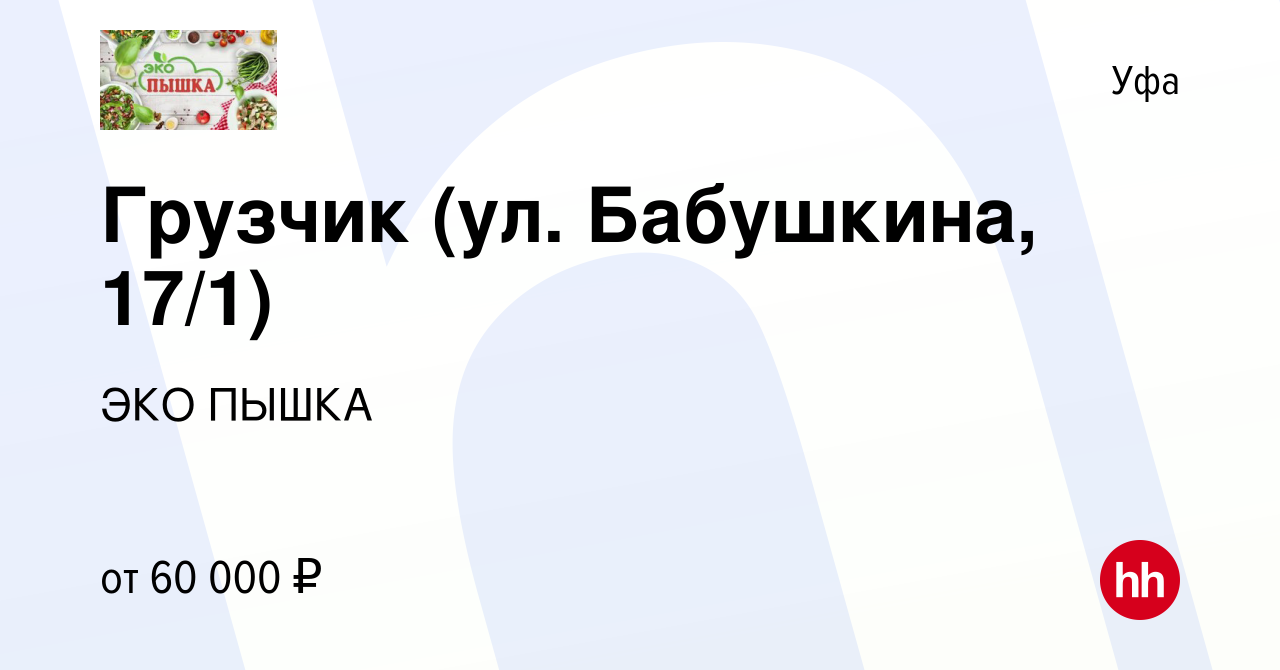 ЭКО ПЫШКА

Уфа

Грузчик (ул. Бабушкина, 17/1)

ЭКО ПЫШКА

от 60 000 ₽

hh